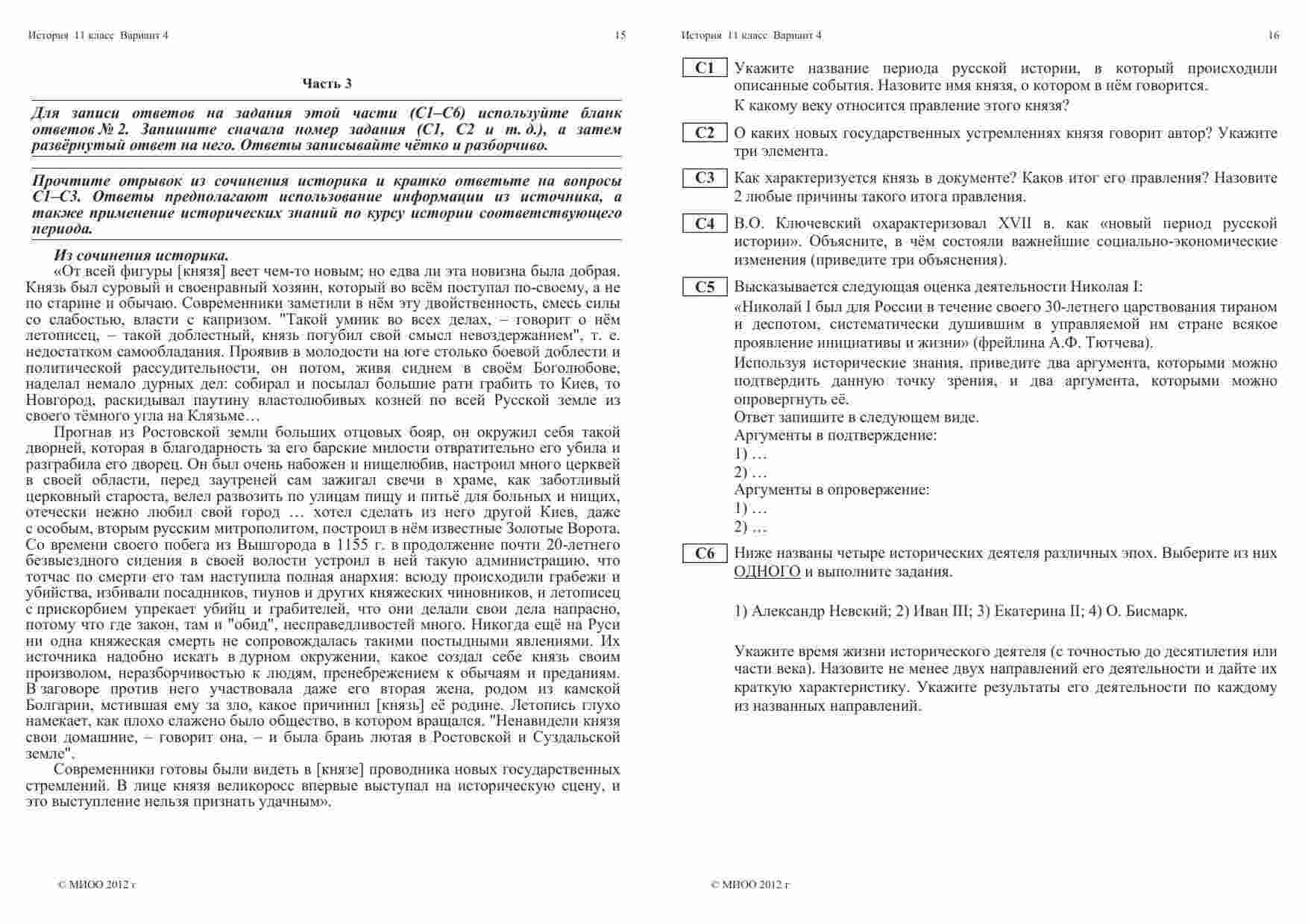 История 11 класс Вариант 4 15

Часть 3

Для записи ответов на задания этой части (С1–С6) используйте бланк ответов № 2. Запишите сначала номер задания (С1, С2 и т. д.), а затем развёрнутый ответ на него. Ответы записывайте чётко и разборчиво.

Прочтите отрывок из сочинения историка и кратко ответьте на вопросы С1–С3. Ответы предполагают использование информации из источника, а также применение исторических знаний по курсу истории соответствующего периода.

Из сочинения историка.

«От всей фигуры [князя] веет чем-то новым; но едва ли эта новизна была добрая. Князь был суровый и своенравный хозяин, который во всём поступал по-своему, а не по старине и обычаю. Современники заметили в нём эту двойственность, смесь силы со слабостью, власти с капризом. "Такой умник во всех делах, – говорит о нём летописец, – такой доблестный, князь погубил свой смысл невоздержанием", т. е. недостатком самообладания. Проявив в молодости на юге столько боевой доблести и политической рассудительности, он потом, живя сиднем в своём Боголюбове, наделал немало дурных дел: собирал и посылал большие рати грабить то Киев, то Новгород, раскидывал паутину властолюбивых козней по всей Русской земле из своего тёмного угла на Клязьме…

Прогнав из Ростовской земли больших отцовых бояр, он окружил себя такой дворней, которая в благодарность за его барские милости отвратительно его убила и разграбила его дворец. Он был очень набожен и нищелюбив, настроил много церквей в своей области, перед заутреней сам зажигал свечи в храме, как заботливый церковный староста, велел развозить по улицам пищу и питьё для больных и нищих, отечески нежно любил свой город … хотел сделать из него другой Киев, даже с особым, вторым русским митрополитом, построил в нём известные Золотые Ворота. Со времени своего побега из Вышгорода в 1155 г. в продолжение почти 20-летнего безвыездного сидения в своей волости устроил в ней такую администрацию, что тотчас по смерти его там наступила полная анархия: всюду происходили грабежи и убийства, избивали посадников, тиунов и других княжеских чиновников, и летописец с прискорбием упрекает убийц и грабителей, что они делали свои дела напрасно, потому что где закон, там и "обид", несправедливостей много. Никогда ещё на Руси ни одна княжеская смерть не сопровождалась такими постыдными явлениями. Их источника надобно искать в дурном окружении, какое создал себе князь своим произволом, неразборчивостью к людям, пренебрежением к обычаям и преданиям. В заговоре против него участвовала даже его вторая жена, родом из камской Болгарии, мстившая ему за зло, какое причинил [князь] её родине. Летопись глухо намекает, как плохо слажено было общество, в котором вращался. "Ненавидели князя свои домашние, – говорит она, – и была брань лютая в Ростовской и Суздальской земле".

Современники готовы были видеть в [князе] проводника новых государственных стремлений. В лице князя великоросс впервые выступал на историческую сцену, и это выступление нельзя признать удачным».

© МИОО 2012 г

История 11 класс Вариант 4 16

С1 Укажите название периода русской истории, в который происходили описанные события. Назовите имя князя, о котором в нём говорится.
К какому веку относится правление этого князя?

С2 О каких новых государственных устремлениях князя говорит автор? Укажите три элемента.

С3 Как характеризуется князь в документе? Каков итог его правления? Назовите 2 любые причины такого итога правления.

С4 В.О. Ключевский охарактеризовал XVII в. как «новый период русской истории». Объясните, в чём состояли важнейшие социально-экономические изменения (приведите три объяснения).

С5 Высказывается следующая оценка деятельности Николая I:
«Николай I был для России в течение своего 30-летнего царствования тираном и деспотом, систематически душившим в управляемой им стране всякое проявление инициативы и жизни» (фрейлина А.Ф. Тютчева).
Используя исторические знания, приведите два аргумента, которыми можно подтвердить данную точку зрения, и два аргумента, которыми можно опровергнуть её.
Ответ запишите в следующем виде.
Аргументы в подтверждение:
1) …
2) …
Аргументы в опровержение:
1) …
2) …

С6 Ниже названы четыре исторических деятеля различных эпох. Выберите из них ОДНОГО и выполните задания.

1) Александр Невский; 2) Иван III; 3) Екатерина II; 4) О. Бисмарк.

Укажите время жизни исторического деятеля (с точностью до десятилетия или части века). Назовите не менее двух направлений его деятельности и дайте их краткую характеристику. Укажите результаты его деятельности по каждому из названных направлений.

© МИОО 2012 г